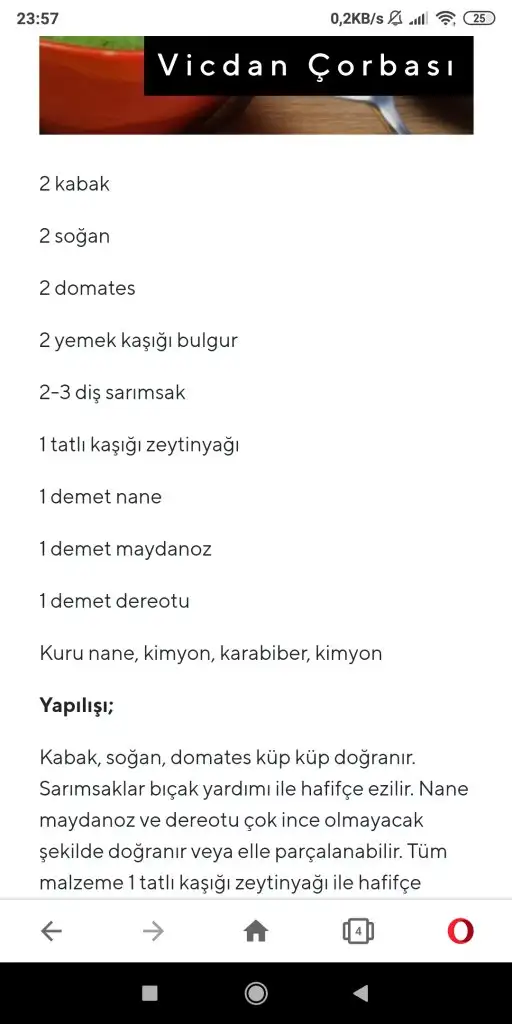 23:57 0,2KB/s 25

Vicdan Çorbası

2 kabak

2 soğan

2 domates

2 yemek kaşığı bulgur

2-3 diş sarımsak

1 tatlı kaşığı zeytinyağı

1 demet nane

1 demet maydanoz

1 demet dereotu

Kuru nane, kimyon, karabiber, kimyon

**Yapılışı;**

Kabak, soğan, domates küp küp doğranır. Sarımsaklar bıçak yardımı ile hafifçe ezilir. Nane maydanoz ve dereotu çok ince olmayacak şekilde doğranır veya elle parçalanabilir. Tüm malzeme 1 tatlı kaşığı zeytinyağı ile hafifçe

4